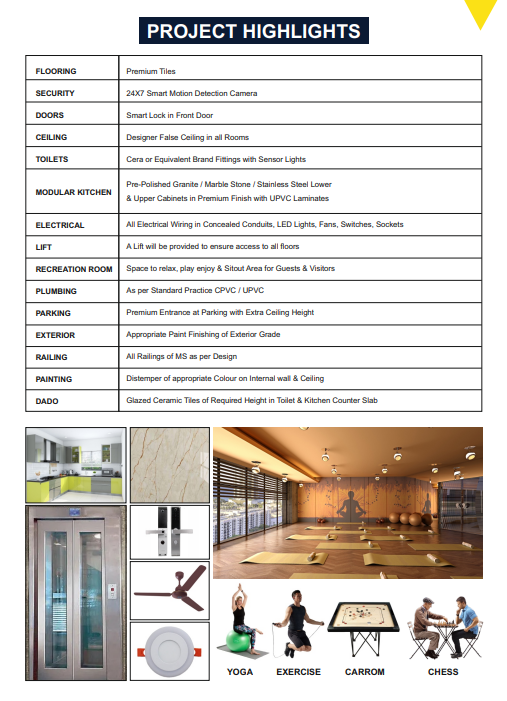 PROJECT HIGHLIGHTS

| | |
|---|---|
| FLOORING | Premium Tiles |
| SECURITY | 24X7 Smart Motion Detection Camera |
| DOORS | Smart Lock in Front Door |
| CEILING | Designer False Ceiling in all Rooms |
| TOILETS | Cera or Equivalent Brand Fittings with Sensor Lights |
| MODULAR KITCHEN | Pre-Polished Granite / Marble Stone / Stainless Steel Lower & Upper Cabinets in Premium Finish with UPVC Laminates |
| ELECTRICAL | All Electrical Wiring in Concealed Conduits, LED Lights, Fans, Switches, Sockets |
| LIFT | A Lift will be provided to ensure access to all floors |
| RECREATION ROOM | Space to relax, play enjoy & Sitout Area for Guests & Visitors |
| PLUMBING | As per Standard Practice CPVC / UPVC |
| PARKING | Premium Entrance at Parking with Extra Ceiling Height |
| EXTERIOR | Appropriate Paint Finishing of Exterior Grade |
| RAILING | All Railings of MS as per Design |
| PAINTING | Distemper of appropriate Colour on Internal wall & Ceiling |
| DADO | Glazed Ceramic Tiles of Required Height in Toilet & Kitchen Counter Slab |

YOGA EXERCISE CARROM CHESS